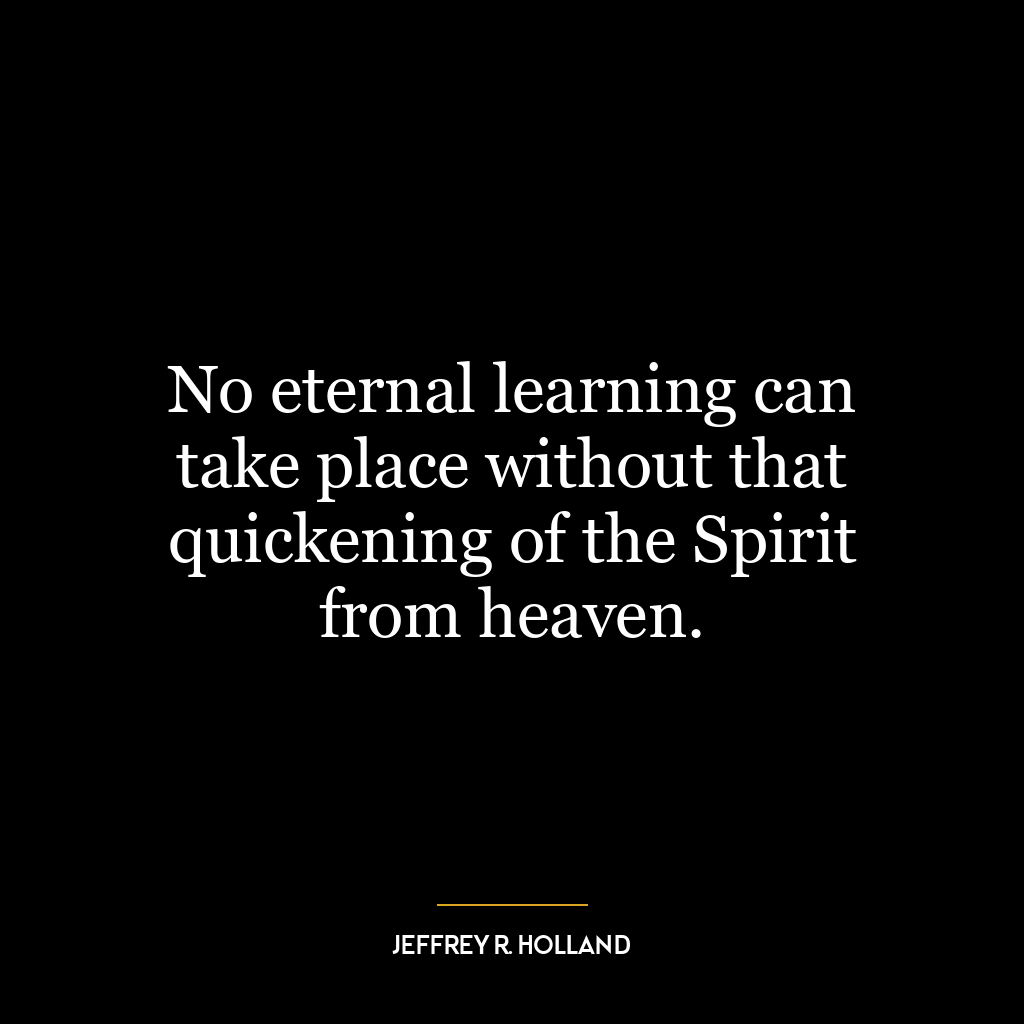 No eternal learning can take place without that quickening of the Spirit from heaven.

JEFFREY R. HOLLAND